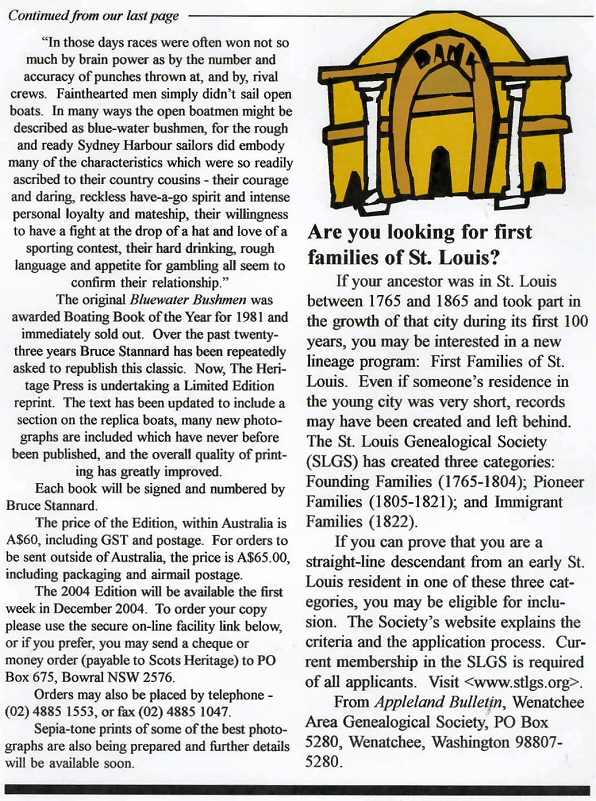 Continued from our last page

"In those days races were often won not so much by brain power as by the number and accuracy of punches thrown at, and by, rival crews. Fainthearted men simply didn't sail open boats. In many ways the open boatmen might be described as blue-water bushmen, for the rough and ready Sydney Harbour sailors did embody many of the characteristics which were so readily ascribed to their country cousins - their courage and daring, reckless have-a-go spirit and intense personal loyalty and mateship, their willingness to have a fight at the drop of a hat and love of a sporting contest, their hard drinking, rough language and appetite for gambling all seem to confirm their relationship."

The original Bluewater Bushmen was awarded Boating Book of the Year for 1981 and immediately sold out. Over the past twenty-three years Bruce Stannard has been repeatedly asked to republish this classic. Now, The Heritage Press is undertaking a Limited Edition reprint. The text has been updated to include a section on the replica boats, many new photographs are included which have never before been published, and the overall quality of printing has greatly improved.

Each book will be signed and numbered by Bruce Stannard.

The price of the Edition, within Australia is A$60, including GST and postage. For orders to be sent outside of Australia, the price is A$65.00, including packaging and airmail postage.

The 2004 Edition will be available the first week in December 2004. To order your copy please use the secure on-line facility link below, or if you prefer, you may send a cheque or money order (payable to Scots Heritage) to PO Box 675, Bowral NSW 2576.

Orders may also be placed by telephone - (02) 4885 1553, or fax (02) 4885 1047.

Sepia-tone prints of some of the best photographs are also being prepared and further details will be available soon.

BANK

Are you looking for first families of St. Louis?

If your ancestor was in St. Louis between 1765 and 1865 and took part in the growth of that city during its first 100 years, you may be interested in a new lineage program: First Families of St. Louis. Even if someone's residence in the young city was very short, records may have been created and left behind. The St. Louis Genealogical Society (SLGS) has created three categories: Founding Families (1765-1804); Pioneer Families (1805-1821); and Immigrant Families (1822).

If you can prove that you are a straight-line descendant from an early St. Louis resident in one of these three categories, you may be eligible for inclusion. The Society's website explains the criteria and the application process. Current membership in the SLGS is required of all applicants. Visit <www.stlgs.org>.

From Appleland Bulletin, Wenatchee Area Genealogical Society, PO Box 5280, Wenatchee, Washington 98807-5280.